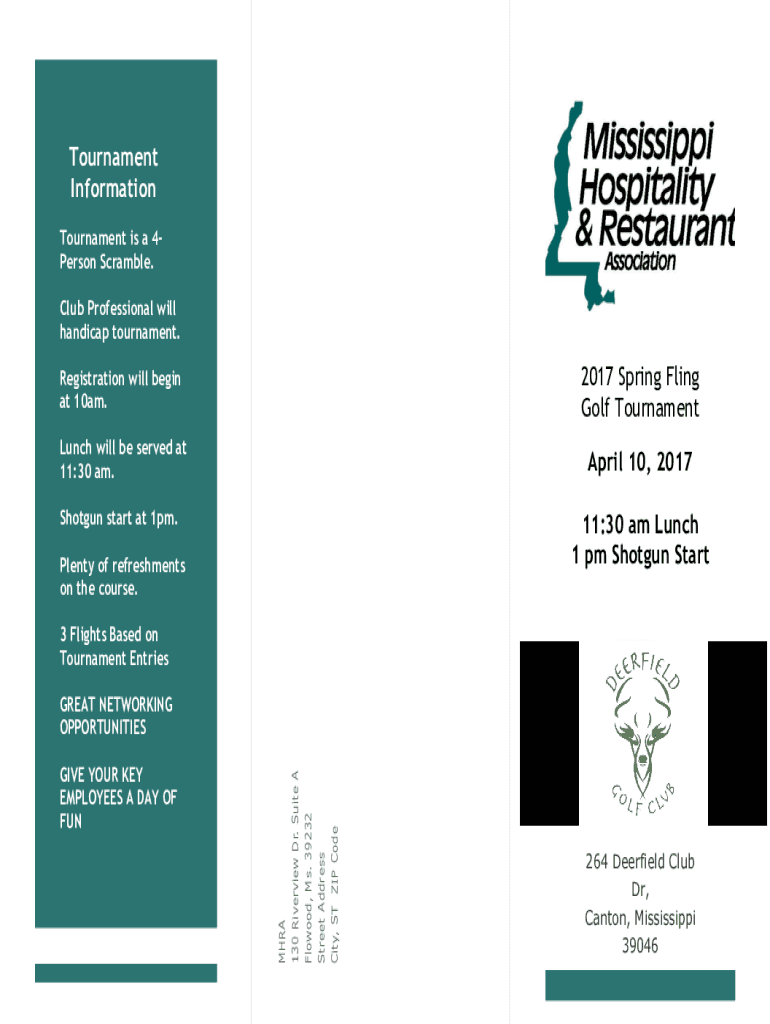 Tournament Information

Tournament is a 4-Person Scramble.

Club Professional will handicap tournament.

Registration will begin at 10am.

Lunch will be served at 11:30 am.

Shotgun start at 1pm.

Plenty of refreshments on the course.

3 Flights Based on Tournament Entries

GREAT NETWORKING OPPORTUNITIES

GIVE YOUR KEY EMPLOYEES A DAY OF FUN

MHRA
130 Riverview Dr. Suite A
Flowood, Ms. 39232
Street Address
City, ST ZIP Code

Mississippi Hospitality & Restaurant Association

2017 Spring Fling Golf Tournament

April 10, 2017

11:30 am Lunch
1 pm Shotgun Start

DEERFIELD GOLF CLUB

264 Deerfield Club Dr, Canton, Mississippi 39046